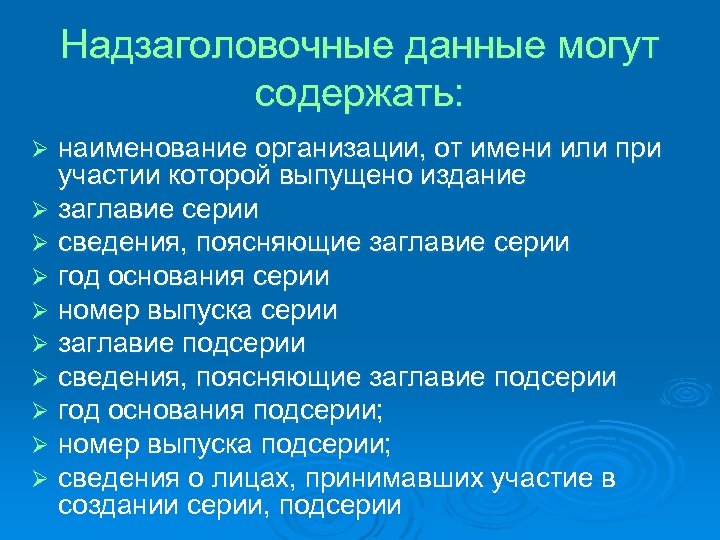 Надзаголовочные данные могут содержать:

➢ наименование организации, от имени или при участии которой выпущено издание
➢ заглавие серии
➢ сведения, поясняющие заглавие серии
➢ год основания серии
➢ номер выпуска серии
➢ заглавие подсерии
➢ сведения, поясняющие заглавие подсерии
➢ год основания подсерии;
➢ номер выпуска подсерии;
➢ сведения о лицах, принимавших участие в создании серии, подсерии